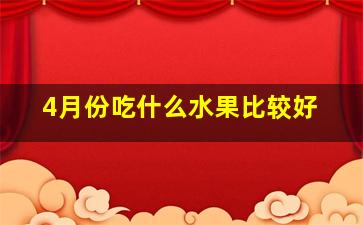 4月份吃什么水果比较好